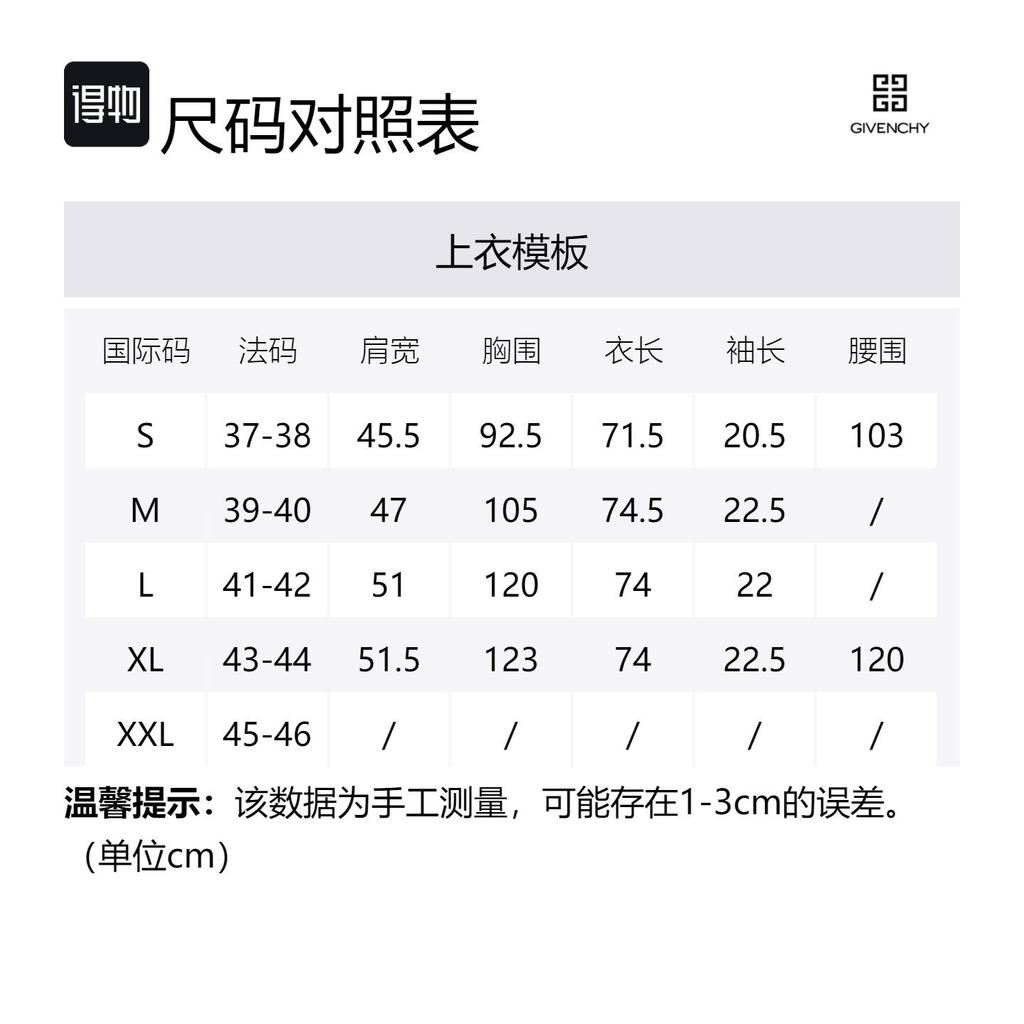 得物 尺码对照表

GIVENCHY

上衣模板

| 国际码 | 法码 | 肩宽 | 胸围 | 衣长 | 袖长 | 腰围 |
|---|---|---|---|---|---|---|
| S | 37-38 | 45.5 | 92.5 | 71.5 | 20.5 | 103 |
| M | 39-40 | 47 | 105 | 74.5 | 22.5 | / |
| L | 41-42 | 51 | 120 | 74 | 22 | / |
| XL | 43-44 | 51.5 | 123 | 74 | 22.5 | 120 |
| XXL | 45-46 | / | / | / | / | / |

温馨提示：该数据为手工测量，可能存在1-3cm的误差。（单位cm）